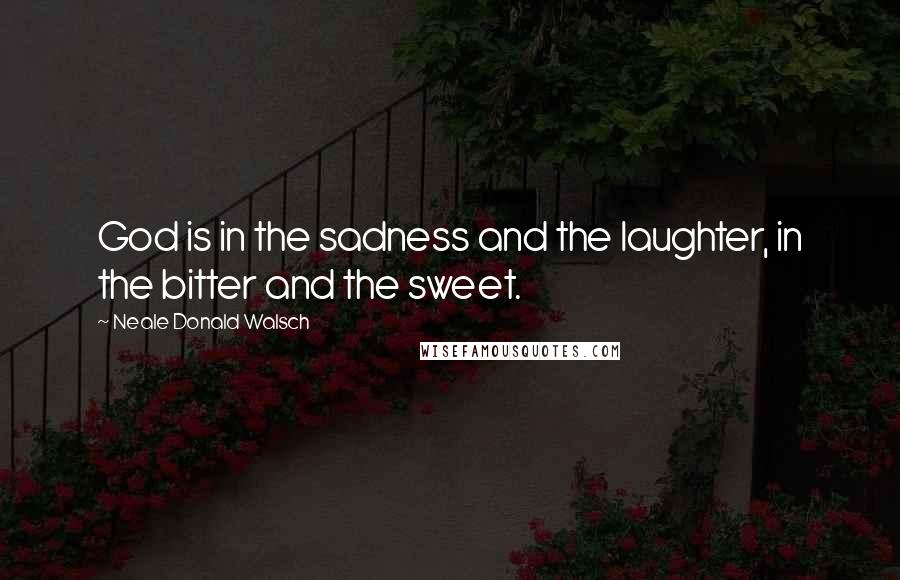 God is in the sadness and the laughter, in the bitter and the sweet.

~ Neale Donald Walsch

WISEFAMOUSQUOTES.COM